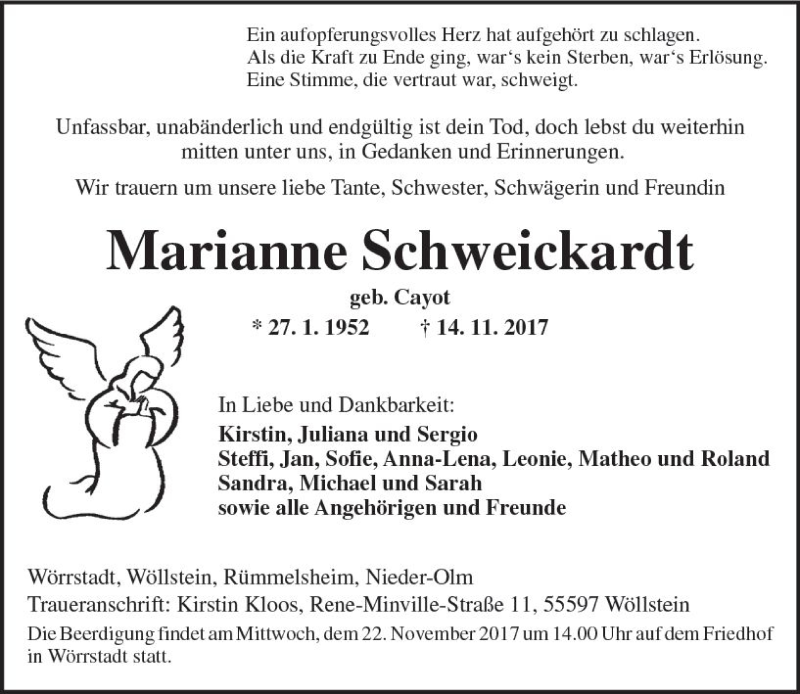 Ein aufopferungsvolles Herz hat aufgehört zu schlagen.
Als die Kraft zu Ende ging, war‘s kein Sterben, war‘s Erlösung.
Eine Stimme, die vertraut war, schweigt.

Unfassbar, unabänderlich und endgültig ist dein Tod, doch lebst du weiterhin mitten unter uns, in Gedanken und Erinnerungen.

Wir trauern um unsere liebe Tante, Schwester, Schwägerin und Freundin

Marianne Schweickardt

geb. Cayot

* 27. 1. 1952 † 14. 11. 2017

In Liebe und Dankbarkeit:
Kirstin, Juliana und Sergio
Steffi, Jan, Sofie, Anna-Lena, Leonie, Matheo und Roland
Sandra, Michael und Sarah
sowie alle Angehörigen und Freunde

Wörrstadt, Wöllstein, Rümmelsheim, Nieder-Olm
Traueranschrift: Kirstin Kloos, Rene-Minville-Straße 11, 55597 Wöllstein
Die Beerdigung findet am Mittwoch, dem 22. November 2017 um 14.00 Uhr auf dem Friedhof in Wörrstadt statt.